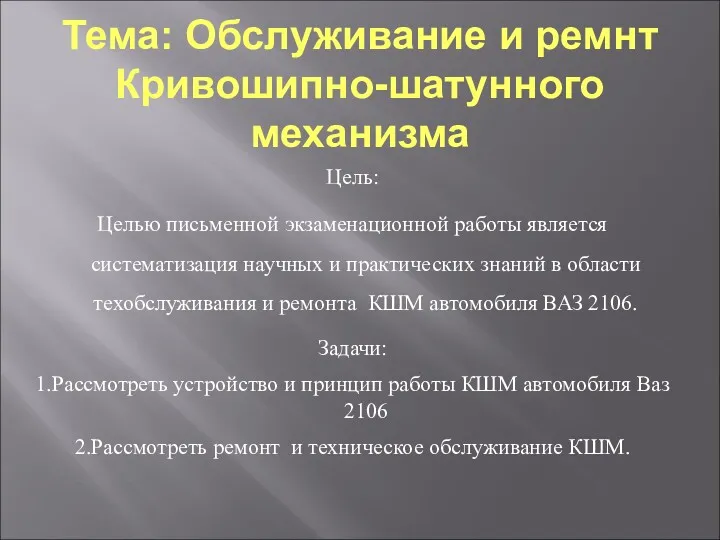 Тема: Обслуживание и ремнт Кривошипно-шатунного механизма

Цель:

Целью письменной экзаменационной работы является систематизация научных и практических знаний в области техобслуживания и ремонта КШМ автомобиля ВАЗ 2106.

Задачи:

1.Рассмотреть устройство и принцип работы КШМ автомобиля Ваз 2106

2.Рассмотреть ремонт и техническое обслуживание КШМ.